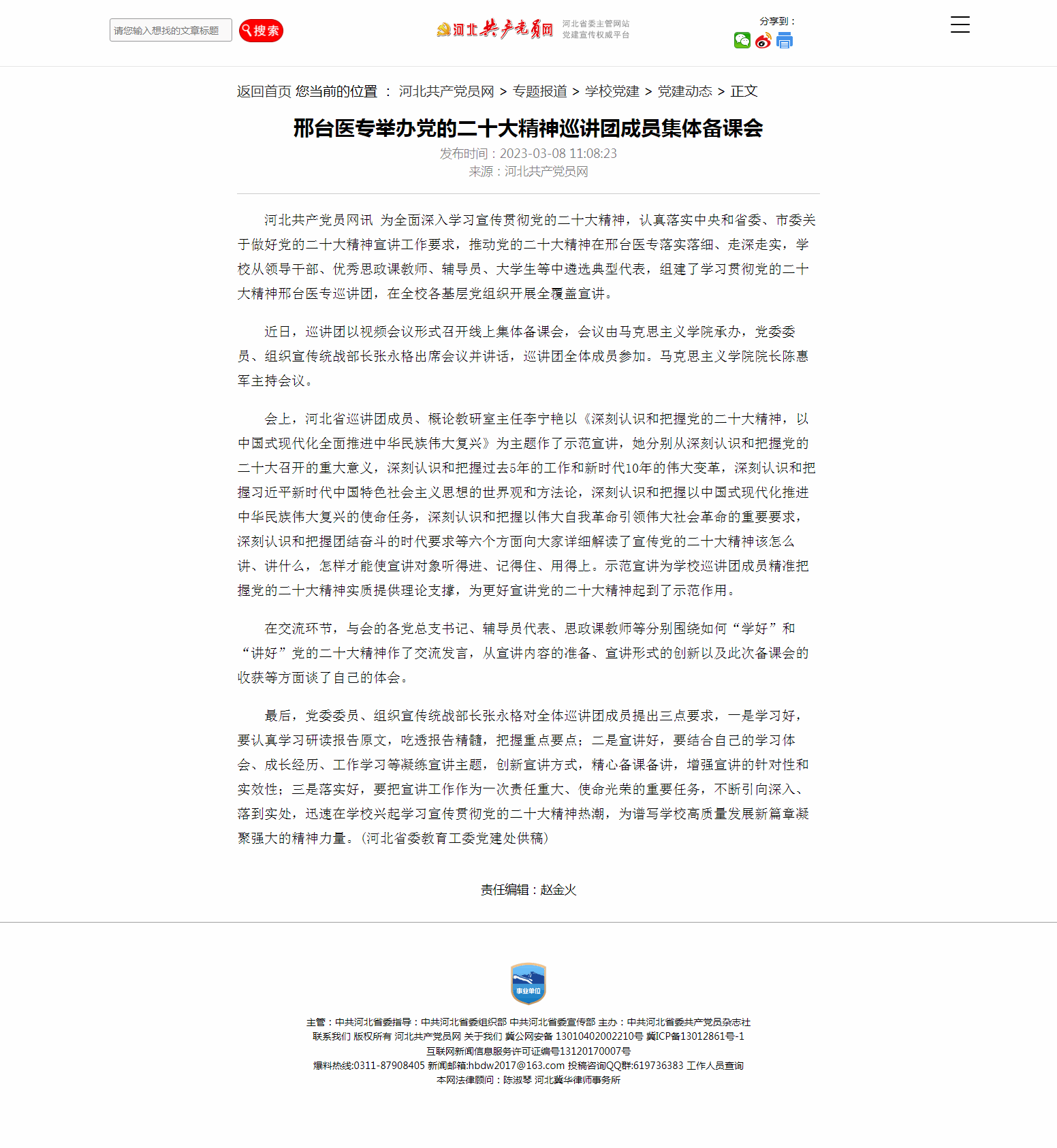 请您输入想找的文章标题 搜索

河北共产党员网 河北省委主管网站 党建宣传权威平台

分享到：

返回首页 您当前的位置 ： 河北共产党员网 > 专题报道 > 学校党建 > 党建动态 > 正文

邢台医专举办党的二十大精神巡讲团成员集体备课会

发布时间：2023-03-08 11:08:23
来源：河北共产党员网

河北共产党员网讯 为全面深入学习宣传贯彻党的二十大精神，认真落实中央和省委、市委关于做好党的二十大精神宣讲工作要求，推动党的二十大精神在邢台医专落实落细、走深走实，学校从领导干部、优秀思政课教师、辅导员、大学生等中遴选典型代表，组建了学习贯彻党的二十大精神邢台医专巡讲团，在全校各基层党组织开展全覆盖宣讲。

近日，巡讲团以视频会议形式召开线上集体备课会，会议由马克思主义学院承办，党委委员、组织宣传统战部长张永格出席会议并讲话，巡讲团全体成员参加。马克思主义学院院长陈惠军主持会议。

会上，河北省巡讲团成员、概论教研室主任李宁艳以《深刻认识和把握党的二十大精神，以中国式现代化全面推进中华民族伟大复兴》为主题作了示范宣讲，她分别从深刻认识和把握党的二十大召开的重大意义，深刻认识和把握过去5年的工作和新时代10年的伟大变革，深刻认识和把握习近平新时代中国特色社会主义思想的世界观和方法论，深刻认识和把握以中国式现代化推进中华民族伟大复兴的使命任务，深刻认识和把握以伟大自我革命引领伟大社会革命的重要要求，深刻认识和把握团结奋斗的时代要求等六个方面向大家详细解读了宣传党的二十大精神该怎么讲、讲什么，怎样才能使宣讲对象听得进、记得住、用得上。示范宣讲为学校巡讲团成员精准把握党的二十大精神实质提供理论支撑，为更好宣讲党的二十大精神起到了示范作用。

在交流环节，与会的各党总支书记、辅导员代表、思政课教师等分别围绕如何“学好”和“讲好”党的二十大精神作了交流发言，从宣讲内容的准备、宣讲形式的创新以及此次备课会的收获等方面谈了自己的体会。

最后，党委委员、组织宣传统战部长张永格对全体巡讲团成员提出三点要求，一是学习好，要认真学习研读报告原文，吃透报告精髓，把握重点要点；二是宣讲好，要结合自己的学习体会、成长经历、工作学习等凝练宣讲主题，创新宣讲方式，精心备课备讲，增强宣讲的针对性和实效性；三是落实好，要把宣讲工作作为一次责任重大、使命光荣的重要任务，不断引向深入、落到实处，迅速在学校兴起学习宣传贯彻党的二十大精神热潮，为谱写学校高质量发展新篇章凝聚强大的精神力量。（河北省委教育工委党建处供稿）

责任编辑：赵金火

事业单位

主管：中共河北省委指导：中共河北省委组织部 中共河北省委宣传部 主办：中共河北省委共产党员杂志社
联系我们 版权所有 河北共产党员网 关于我们 冀公网安备 13010402002210号 冀ICP备13012861号-1
互联网新闻信息服务许可证编号13120170007号
爆料热线:0311-87908405 新闻邮箱:hbdw2017@163.com 投稿咨询QQ群:619736383 工作人员查询
本网法律顾问：陈淑琴 河北冀华律师事务所